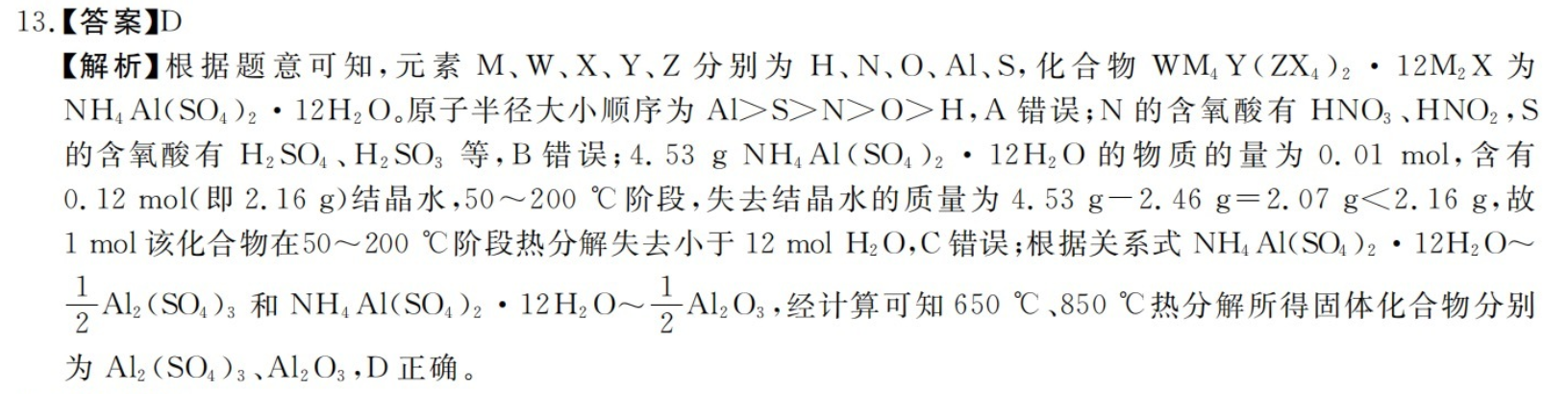 13.【答案】D

【解析】根据题意可知,元素M、W、X、Y、Z分别为H、N、O、Al、S,化合物$WM_4Y(ZX_4)_2 \cdot 12M_2X$为$NH_4Al(SO_4)_2 \cdot 12H_2O$。原子半径大小顺序为Al>S>N>O>H,A错误;N的含氧酸有$HNO_3$、$HNO_2$,S的含氧酸有$H_2SO_4$、$H_2SO_3$等,B错误;4.53 g $NH_4Al(SO_4)_2 \cdot 12H_2O$的物质的量为0.01 mol,含有0.12 mol(即2.16 g)结晶水,50~200 ℃阶段,失去结晶水的质量为4.53 g-2.46 g=2.07 g<2.16 g,故1 mol该化合物在50~200 ℃阶段热分解失去小于12 mol $H_2O$,C错误;根据关系式$NH_4Al(SO_4)_2 \cdot 12H_2O \sim \frac{1}{2}Al_2(SO_4)_3$和$NH_4Al(SO_4)_2 \cdot 12H_2O \sim \frac{1}{2}Al_2O_3$,经计算可知650 ℃、850 ℃热分解所得固体化合物分别为$Al_2(SO_4)_3$、$Al_2O_3$,D正确。